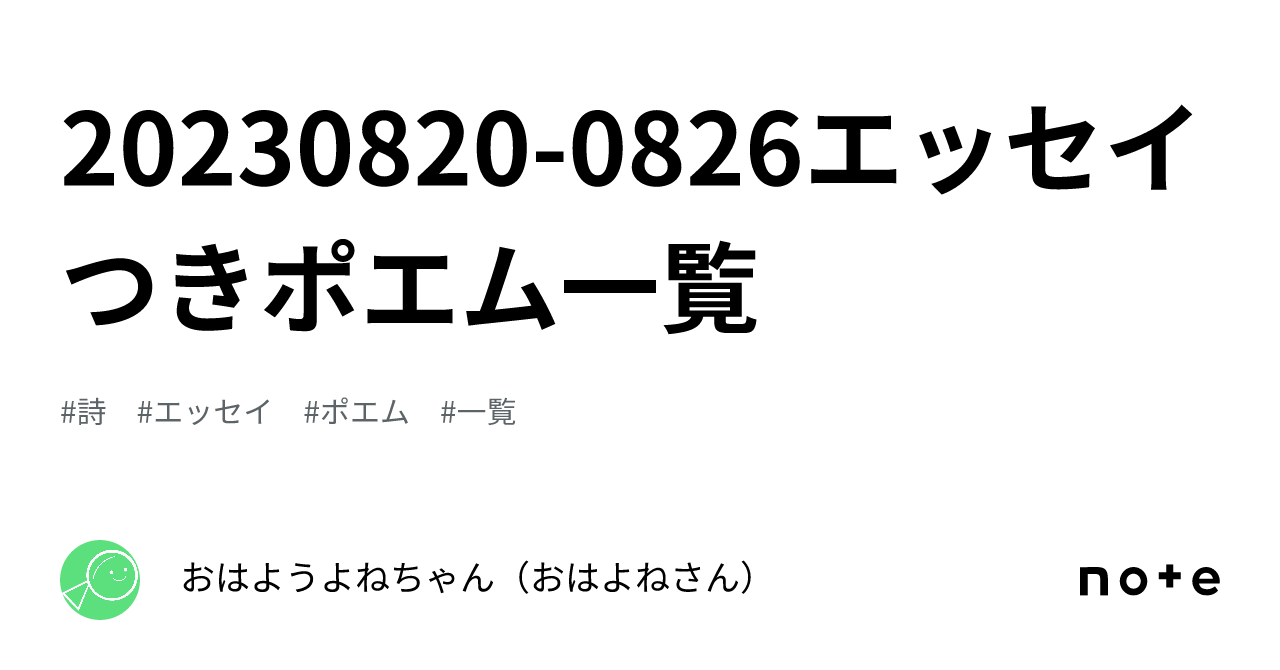 20230820-0826エッセイつきポエム一覧

#詩 #エッセイ #ポエム #一覧

おはようよねちゃん（おはよねさん）

note